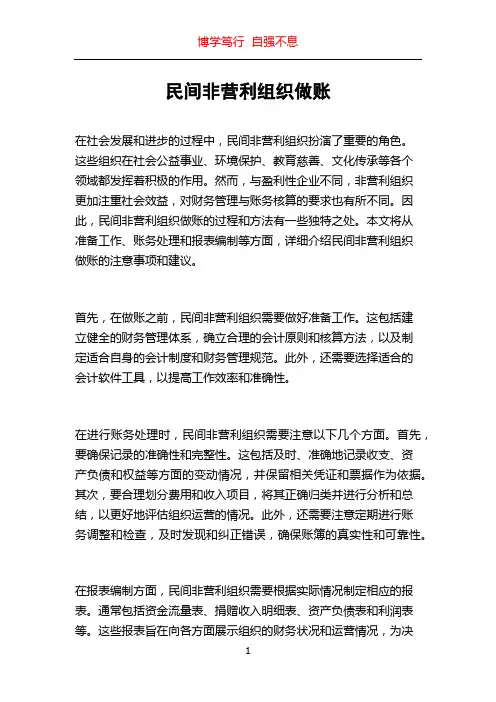 博学笃行 自强不息

民间非营利组织做账

在社会发展和进步的过程中，民间非营利组织扮演了重要的角色。这些组织在社会公益事业、环境保护、教育慈善、文化传承等各个领域都发挥着积极的作用。然而，与盈利性企业不同，非营利组织更加注重社会效益，对财务管理与账务核算的要求也有所不同。因此，民间非营利组织做账的过程和方法有一些独特之处。本文将从准备工作、账务处理和报表编制等方面，详细介绍民间非营利组织做账的注意事项和建议。

首先，在做账之前，民间非营利组织需要做好准备工作。这包括建立健全的财务管理体系，确立合理的会计原则和核算方法，以及制定适合自身的会计制度和财务管理规范。此外，还需要选择适合的会计软件工具，以提高工作效率和准确性。

在进行账务处理时，民间非营利组织需要注意以下几个方面。首先，要确保记录的准确性和完整性。这包括及时、准确地记录收支、资产负债和权益等方面的变动情况，并保留相关凭证和票据作为依据。其次，要合理划分费用和收入项目，将其正确归类并进行分析和总结，以更好地评估组织运营的情况。此外，还需要注意定期进行账务调整和检查，及时发现和纠正错误，确保账簿的真实性和可靠性。

在报表编制方面，民间非营利组织需要根据实际情况制定相应的报表。通常包括资金流量表、捐赠收入明细表、资产负债表和利润表等。这些报表旨在向各方面展示组织的财务状况和运营情况，为决

1